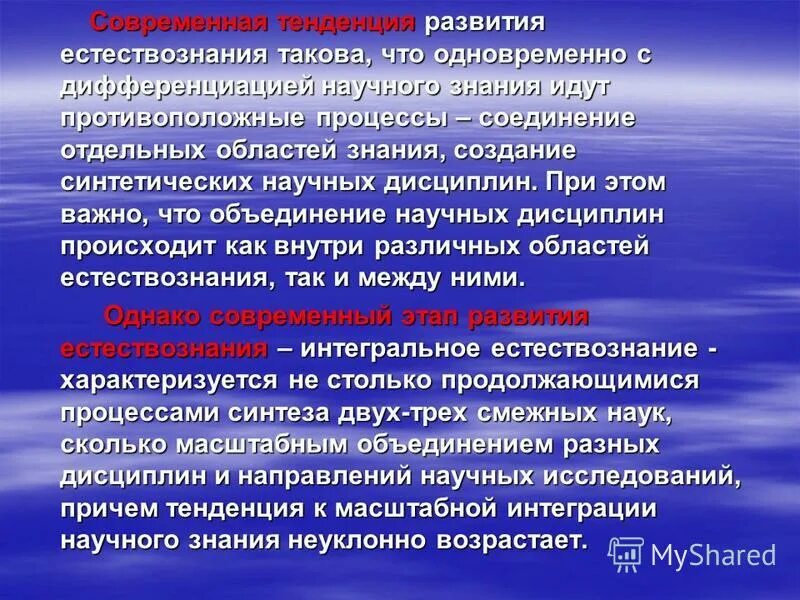 Современная тенденция развития естествознания такова, что одновременно с дифференциацией научного знания идут противоположные процессы – соединение отдельных областей знания, создание синтетических научных дисциплин. При этом важно, что объединение научных дисциплин происходит как внутри различных областей естествознания, так и между ними.

Однако современный этап развития естествознания – интегральное естествознание - характеризуется не столько продолжающимися процессами синтеза двух-трех смежных наук, сколько масштабным объединением разных дисциплин и направлений научных исследований, причем тенденция к масштабной интеграции научного знания неуклонно возрастает.

MyShared